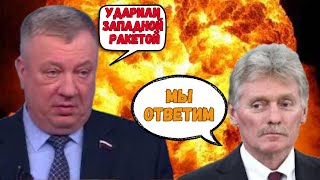 УДАРИЛИ ЗАПАДНОЙ РАКЕТОЙ

МЫ ОТВЕТИМ